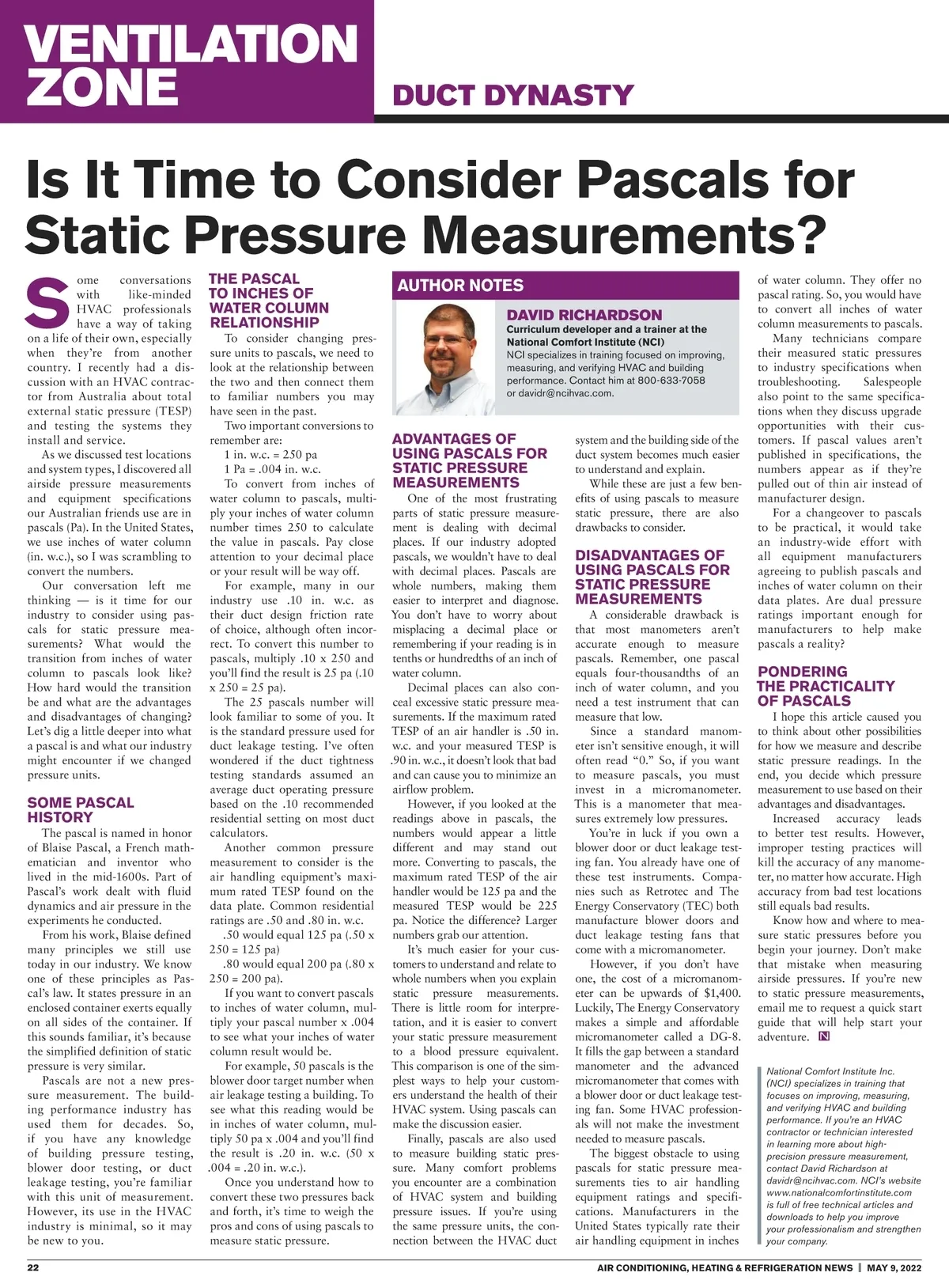 VENTILATION ZONE

DUCT DYNASTY

Is It Time to Consider Pascals for Static Pressure Measurements?

Some conversations with like-minded HVAC professionals have a way of taking on a life of their own, especially when they're from another country. I recently had a discussion with an HVAC contractor from Australia about total external static pressure (TESP) and testing the systems they install and service.

As we discussed test locations and system types, I discovered all airside pressure measurements and equipment specifications our Australian friends use are in pascals (Pa). In the United States, we use inches of water column (in. w.c.), so I was scrambling to convert the numbers.

Our conversation left me thinking — is it time for our industry to consider using pascals for static pressure measurements? What would the transition from inches of water column to pascals look like? How hard would the transition be and what are the advantages and disadvantages of changing? Let's dig a little deeper into what a pascal is and what our industry might encounter if we changed pressure units.

SOME PASCAL HISTORY

The pascal is named in honor of Blaise Pascal, a French mathematician and inventor who lived in the mid-1600s. Part of Pascal's work dealt with fluid dynamics and air pressure in the experiments he conducted.

From his work, Blaise defined many principles we still use today in our industry. We know one of these principles as Pascal's law. It states pressure in an enclosed container exerts equally on all sides of the container. If this sounds familiar, it's because the simplified definition of static pressure is very similar.

Pascals are not a new pressure measurement. The building performance industry has used them for decades. So, if you have any knowledge of building pressure testing, blower door testing, or duct leakage testing, you're familiar with this unit of measurement. However, its use in the HVAC industry is minimal, so it may be new to you.

THE PASCAL TO INCHES OF WATER COLUMN RELATIONSHIP

To consider changing pressure units to pascals, we need to look at the relationship between the two and then connect them to familiar numbers you may have seen in the past.

Two important conversions to remember are:
1 in. w.c. = 250 pa
1 Pa = .004 in. w.c.

To convert from inches of water column to pascals, multiply your inches of water column number times 250 to calculate the value in pascals. Pay close attention to your decimal place or your result will be way off.

For example, many in our industry use .10 in. w.c. as their duct design friction rate of choice, although often incorrect. To convert this number to pascals, multiply .10 x 250 and you'll find the result is 25 pa (.10 x 250 = 25 pa).

The 25 pascals number will look familiar to some of you. It is the standard pressure used for duct leakage testing. I've often wondered if the duct tightness testing standards assumed an average duct operating pressure based on the .10 recommended residential setting on most duct calculators.

Another common pressure measurement to consider is the air handling equipment's maximum rated TESP found on the data plate. Common residential ratings are .50 and .80 in. w.c.

.50 would equal 125 pa (.50 x 250 = 125 pa)

.80 would equal 200 pa (.80 x 250 = 200 pa).

If you want to convert pascals to inches of water column, multiply your pascal number x .004 to see what your inches of water column result would be.

For example, 50 pascals is the blower door target number when air leakage testing a building. To see what this reading would be in inches of water column, multiply 50 pa x .004 and you'll find the result is .20 in. w.c. (50 x .004 = .20 in. w.c.).

Once you understand how to convert these two pressures back and forth, it's time to weigh the pros and cons of using pascals to measure static pressure.

AUTHOR NOTES

DAVID RICHARDSON
Curriculum developer and a trainer at the National Comfort Institute (NCI)
NCI specializes in training focused on improving, measuring, and verifying HVAC and building performance. Contact him at 800-633-7058 or davidr@ncihvac.com.

ADVANTAGES OF USING PASCALS FOR STATIC PRESSURE MEASUREMENTS

One of the most frustrating parts of static pressure measurement is dealing with decimal places. If our industry adopted pascals, we wouldn't have to deal with decimal places. Pascals are whole numbers, making them easier to interpret and diagnose. You don't have to worry about misplacing a decimal place or remembering if your reading is in tenths or hundredths of an inch of water column.

Decimal places can also conceal excessive static pressure measurements. If the maximum rated TESP of an air handler is .50 in. w.c. and your measured TESP is .90 in. w.c., it doesn't look that bad and can cause you to minimize an airflow problem.

However, if you looked at the readings above in pascals, the numbers would appear a little different and may stand out more. Converting to pascals, the maximum rated TESP of the air handler would be 125 pa and the measured TESP would be 225 pa. Notice the difference? Larger numbers grab our attention.

It's much easier for your customers to understand and relate to whole numbers when you explain static pressure measurements. There is little room for interpretation, and it is easier to convert your static pressure measurement to a blood pressure equivalent. This comparison is one of the simplest ways to help your customers understand the health of their HVAC system. Using pascals can make the discussion easier.

Finally, pascals are also used to measure building static pressure. Many comfort problems you encounter are a combination of HVAC system and building pressure issues. If you're using the same pressure units, the connection between the HVAC duct system and the building side of the duct system becomes much easier to understand and explain.

While these are just a few benefits of using pascals to measure static pressure, there are also drawbacks to consider.

DISADVANTAGES OF USING PASCALS FOR STATIC PRESSURE MEASUREMENTS

A considerable drawback is that most manometers aren't accurate enough to measure pascals. Remember, one pascal equals four-thousandths of an inch of water column, and you need a test instrument that can measure that low.

Since a standard manometer isn't sensitive enough, it will often read "0." So, if you want to measure pascals, you must invest in a micromanometer. This is a manometer that measures extremely low pressures.

You're in luck if you own a blower door or duct leakage testing fan. You already have one of these test instruments. Companies such as Retrotec and The Energy Conservatory (TEC) both manufacture blower doors and duct leakage testing fans that come with a micromanometer.

However, if you don't have one, the cost of a micromanometer can be upwards of $1,400. Luckily, The Energy Conservatory makes a simple and affordable micromanometer called a DG-8. It fills the gap between a standard manometer and the advanced micromanometer that comes with a blower door or duct leakage testing fan. Some HVAC professionals will not make the investment needed to measure pascals.

The biggest obstacle to using pascals for static pressure measurements ties to air handling equipment ratings and specifications. Manufacturers in the United States typically rate their air handling equipment in inches of water column. They offer no pascal rating. So, you would have to convert all inches of water column measurements to pascals.

Many technicians compare their measured static pressures to industry specifications when troubleshooting. Salespeople also point to the same specifications when they discuss upgrade opportunities with their customers. If pascal values aren't published in specifications, the numbers appear as if they're pulled out of thin air instead of manufacturer design.

For a changeover to pascals to be practical, it would take an industry-wide effort with all equipment manufacturers agreeing to publish pascals and inches of water column on their data plates. Are dual pressure ratings important enough for manufacturers to help make pascals a reality?

PONDERING THE PRACTICALITY OF PASCALS

I hope this article caused you to think about other possibilities for how we measure and describe static pressure readings. In the end, you decide which pressure measurement to use based on their advantages and disadvantages.

Increased accuracy leads to better test results. However, improper testing practices will kill the accuracy of any manometer, no matter how accurate. High accuracy from bad test locations still equals bad results.

Know how and where to measure static pressures before you begin your journey. Don't make that mistake when measuring airside pressures. If you're new to static pressure measurements, email me to request a quick start guide that will help start your adventure. N

National Comfort Institute Inc. (NCI) specializes in training that focuses on improving, measuring, and verifying HVAC and building performance. If you're an HVAC contractor or technician interested in learning more about high-precision pressure measurement, contact David Richardson at davidr@ncihvac.com. NCI's website www.nationalcomfortinstitute.com is full of free technical articles and downloads to help you improve your professionalism and strengthen your company.

22 AIR CONDITIONING, HEATING & REFRIGERATION NEWS | MAY 9, 2022